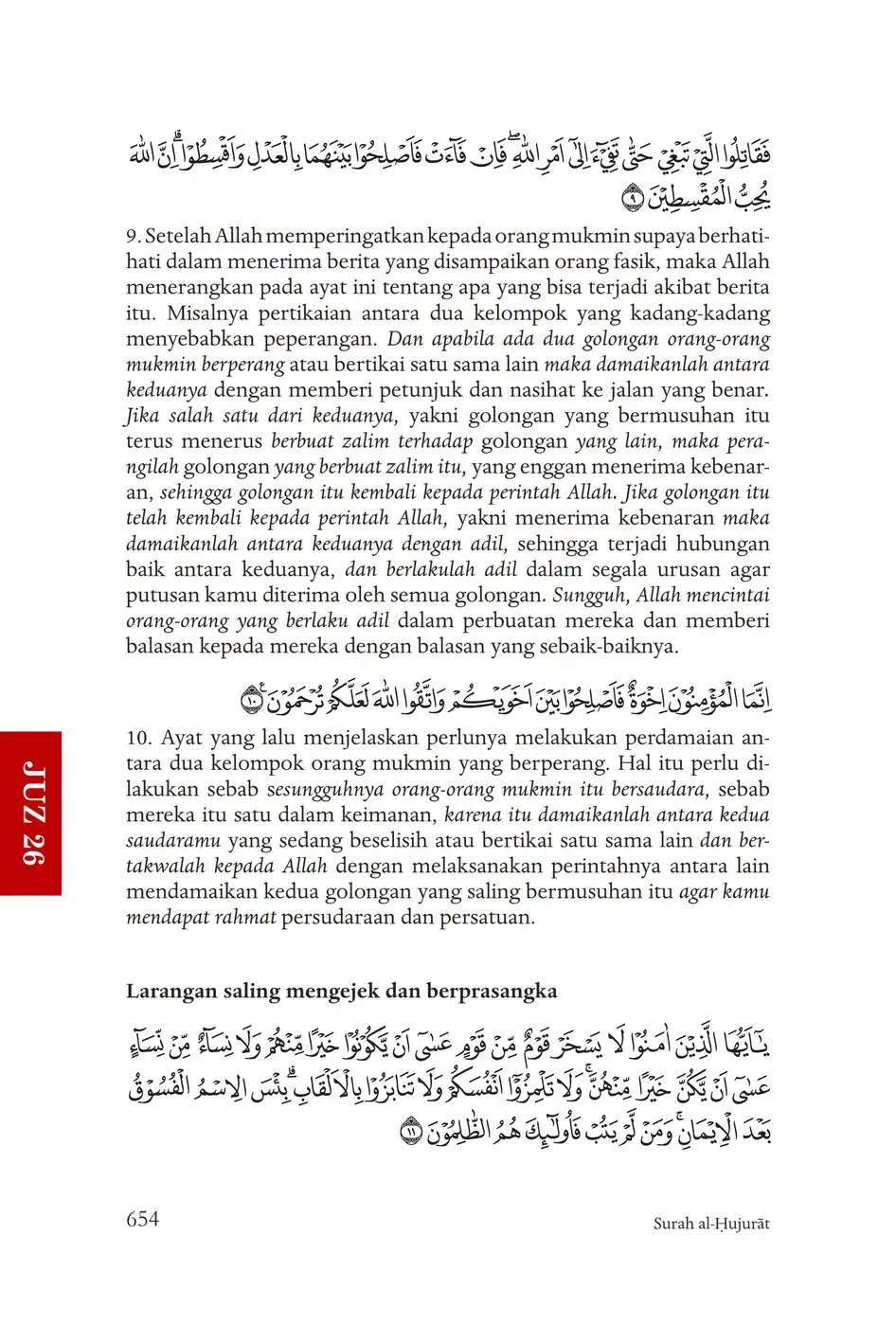 فَقَاتِلُوا الَّتِيْ تَبْغِيْ حَتّٰى تَفِيْۤءَ اِلٰٓى اَمْرِ اللّٰهِ ۖفَاِنْ فَاۤءَتْ فَاَصْلِحُوْا بَيْنَهُمَا بِالْعَدْلِ وَاَقْسِطُوْا ۗاِنَّ اللّٰهَ يُحِبُّ الْمُقْسِطِيْنَ ۝٩

9. Setelah Allah memperingatkan kepada orang mukmin supaya berhati-hati dalam menerima berita yang disampaikan orang fasik, maka Allah menerangkan pada ayat ini tentang apa yang bisa terjadi akibat berita itu. Misalnya pertikaian antara dua kelompok yang kadang-kadang menyebabkan peperangan. Dan apabila ada dua golongan orang-orang mukmin berperang atau bertikai satu sama lain maka damaikanlah antara keduanya dengan memberi petunjuk dan nasihat ke jalan yang benar. Jika salah satu dari keduanya, yakni golongan yang bermusuhan itu terus menerus berbuat zalim terhadap golongan yang lain, maka perangilah golongan yang berbuat zalim itu, yang enggan menerima kebenaran, sehingga golongan itu kembali kepada perintah Allah. Jika golongan itu telah kembali kepada perintah Allah, yakni menerima kebenaran maka damaikanlah antara keduanya dengan adil, sehingga terjadi hubungan baik antara keduanya, dan berlakulah adil dalam segala urusan agar putusan kamu diterima oleh semua golongan. Sungguh, Allah mencintai orang-orang yang berlaku adil dalam perbuatan mereka dan memberi balasan kepada mereka dengan balasan yang sebaik-baiknya.

اِنَّمَا الْمُؤْمِنُوْنَ اِخْوَةٌ فَاَصْلِحُوْا بَيْنَ اَخَوَيْكُمْ وَاتَّقُوا اللّٰهَ لَعَلَّكُمْ تُرْحَمُوْنَ ۝١٠

10. Ayat yang lalu menjelaskan perlunya melakukan perdamaian antara dua kelompok orang mukmin yang berperang. Hal itu perlu dilakukan sebab sesungguhnya orang-orang mukmin itu bersaudara, sebab mereka itu satu dalam keimanan, karena itu damaikanlah antara kedua saudaramu yang sedang beselisih atau bertikai satu sama lain dan bertakwalah kepada Allah dengan melaksanakan perintahnya antara lain mendamaikan kedua golongan yang saling bermusuhan itu agar kamu mendapat rahmat persudaraan dan persatuan.

JUZ 26

Larangan saling mengejek dan berprasangka

يٰٓاَيُّهَا الَّذِيْنَ اٰمَنُوْا لَا يَسْخَرْ قَوْمٌ مِّنْ قَوْمٍ عَسٰٓى اَنْ يَّكُوْنُوْا خَيْرًا مِّنْهُمْ وَلَا نِسَاۤءٌ مِّنْ نِّسَاۤءٍ عَسٰٓى اَنْ يَّكُنَّ خَيْرًا مِّنْهُنَّۚ وَلَا تَلْمِزُوْٓا اَنْفُسَكُمْ وَلَا تَنَابَزُوْا بِالْاَلْقَابِۗ بِئْسَ الِاسْمُ الْفُسُوْقُ بَعْدَ الْاِيْمَانِۚ وَمَنْ لَّمْ يَتُبْ فَاُولٰۤىِٕكَ هُمُ الظّٰلِمُوْنَ ۝١١

654

Surah al-Ḥujurāt